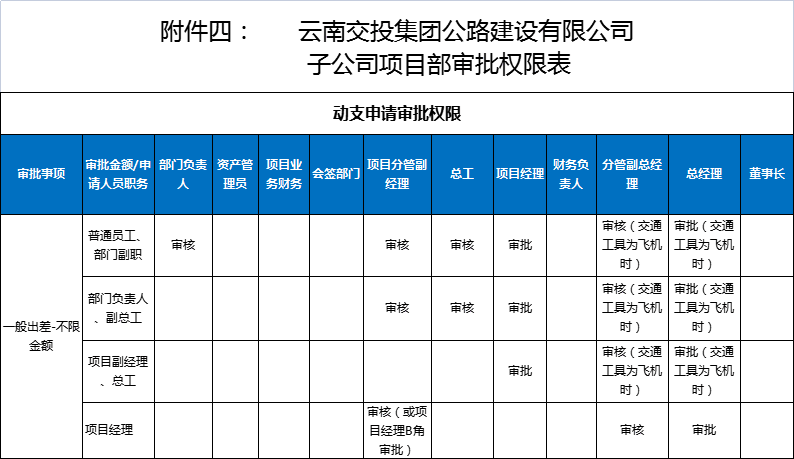 附件四：　云南交投集团公路建设有限公司
子公司项目部审批权限表

动支申请审批权限

| 审批事项 | 审批金额/申请人员职务 | 部门负责人 | 资产管理员 | 项目业务财务 | 会签部门 | 项目分管副经理 | 总工 | 项目经理 | 财务负责人 | 分管副总经理 | 总经理 | 董事长 |
|---|---|---|---|---|---|---|---|---|---|---|---|---|
| 一般出差-不限金额 | 普通员工、部门副职 | 审核 | | | | 审核 | 审核 | 审批 | | 审核（交通工具为飞机时） | 审批（交通工具为飞机时） | |
| | 部门负责人、副总工 | | | | | 审核 | 审核 | 审批 | | 审核（交通工具为飞机时） | 审批（交通工具为飞机时） | |
| | 项目副经理、总工 | | | | | | | 审批 | | 审核（交通工具为飞机时） | 审批（交通工具为飞机时） | |
| | 项目经理 | | | | | 审核（或项目经理B角审批） | | | | 审核 | 审批 | |